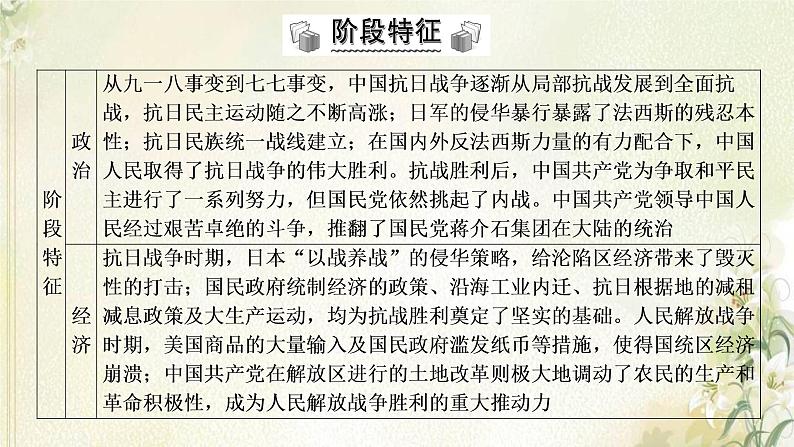 阶段特征

| 阶段特征 | 政治 | 从九一八事变到七七事变，中国抗日战争逐渐从局部抗战发展到全面抗战，抗日民主运动随之不断高涨；日军的侵华暴行暴露了法西斯的残忍本性；抗日民族统一战线建立；在国内外反法西斯力量的有力配合下，中国人民取得了抗日战争的伟大胜利。抗战胜利后，中国共产党为争取和平民主进行了一系列努力，但国民党依然挑起了内战。中国共产党领导中国人民经过艰苦卓绝的斗争，推翻了国民党蒋介石集团在大陆的统治 |
|---|---|---|
| | 经济 | 抗日战争时期，日本“以战养战”的侵华策略，给沦陷区经济带来了毁灭性的打击；国民政府统制经济的政策、沿海工业内迁、抗日根据地的减租减息政策及大生产运动，均为抗战胜利奠定了坚实的基础。人民解放战争时期，美国商品的大量输入及国民政府滥发纸币等措施，使得国统区经济崩溃；中国共产党在解放区进行的土地改革则极大地调动了农民的生产和革命积极性，成为人民解放战争胜利的重大推动力 |